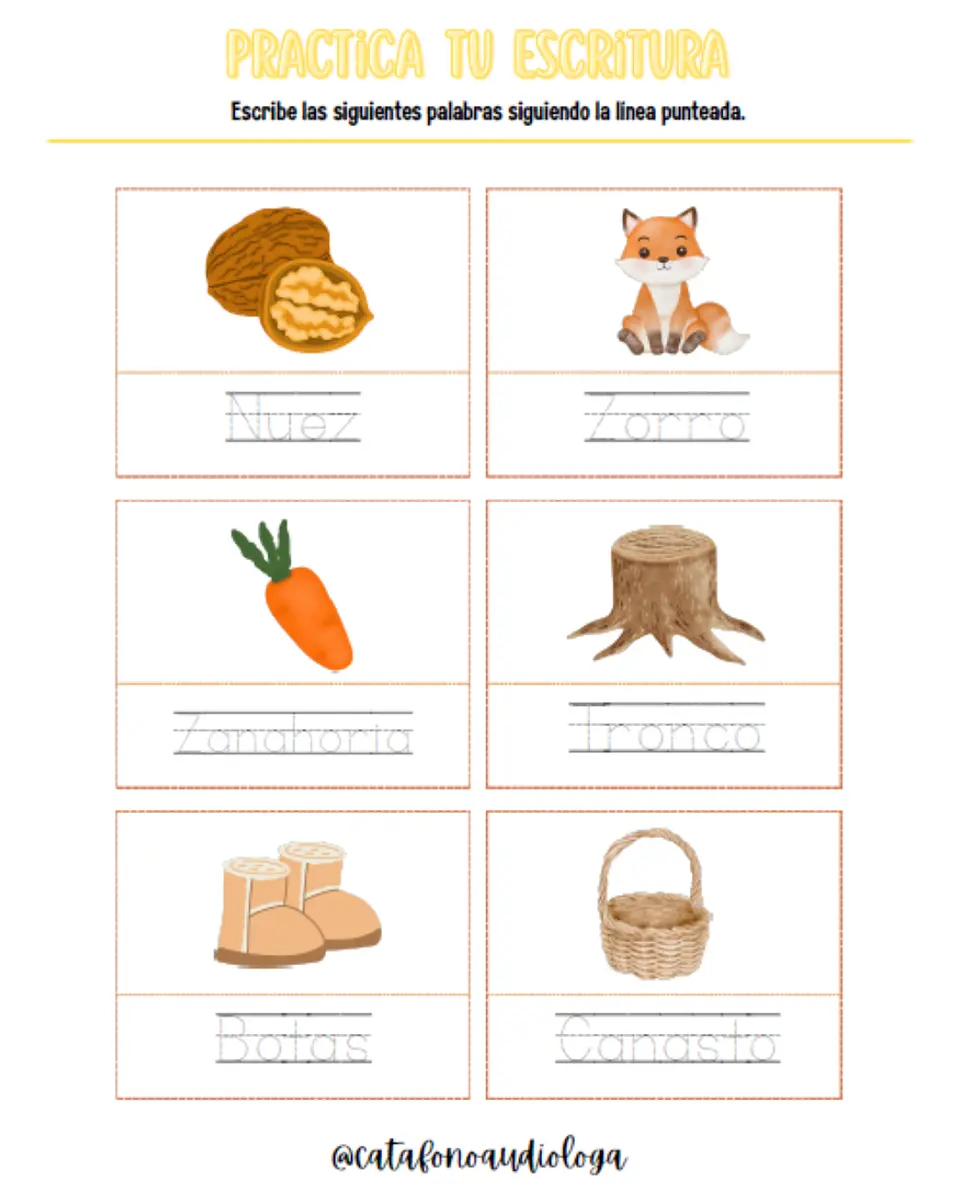 PRACTICA TU ESCRITURA

Escribe las siguientes palabras siguiendo la línea punteada.

Nuez

Zorro

Zanahoria

Tronco

Botas

Canasto

@catafonoaudiologa